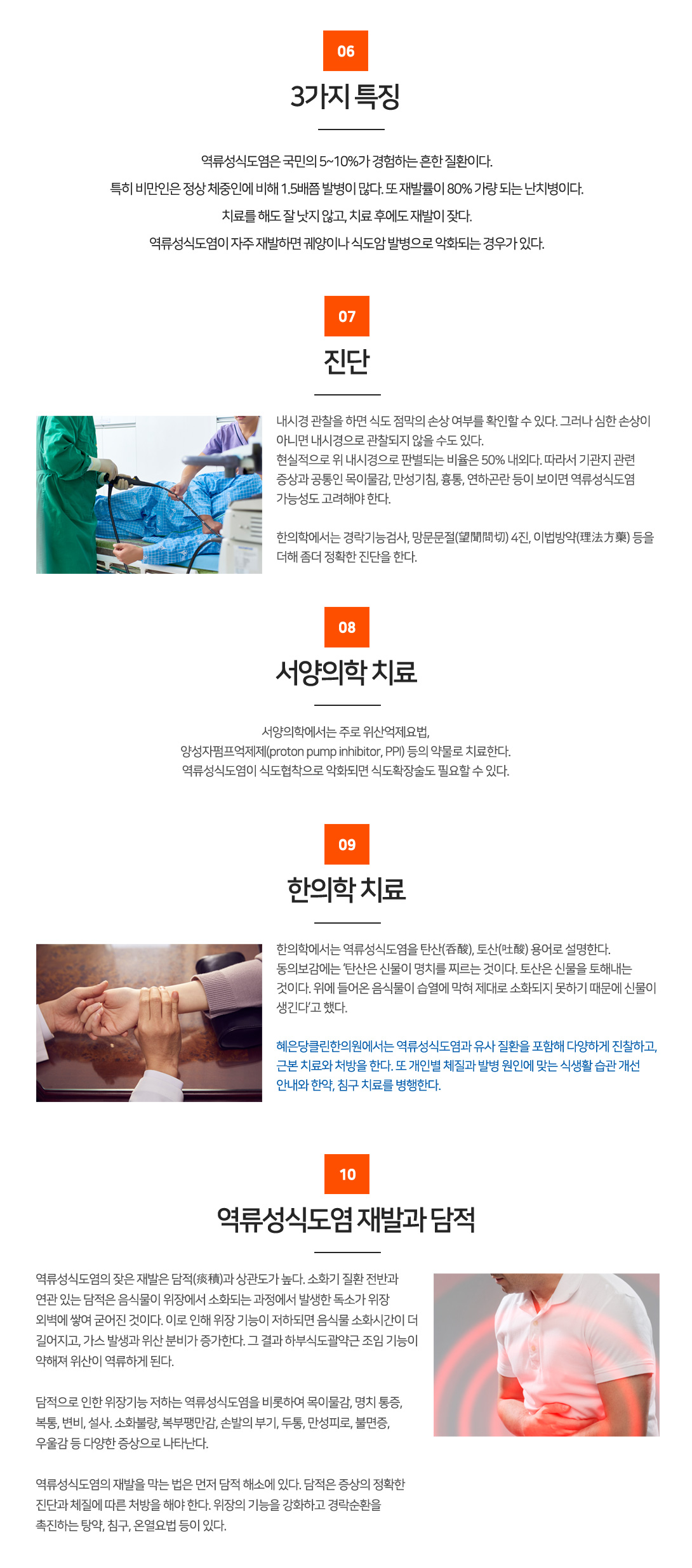 06

3가지 특징

역류성식도염은 국민의 5~10%가 경험하는 흔한 질환이다.

특히 비만인은 정상 체중인에 비해 1.5배쯤 발병이 많다. 또 재발률이 80% 가량 되는 난치병이다.

치료를 해도 잘 낫지 않고, 치료 후에도 재발이 잦다.

역류성식도염이 자주 재발하면 궤양이나 식도암 발병으로 악화되는 경우가 있다.

07

진단

내시경 관찰을 하면 식도 점막의 손상 여부를 확인할 수 있다. 그러나 심한 손상이 아니면 내시경으로 관찰되지 않을 수도 있다.
현실적으로 위 내시경으로 판별되는 비율은 50% 내외다. 따라서 기관지 관련 증상과 공통인 목이물감, 만성기침, 흉통, 연하곤란 등이 보이면 역류성식도염 가능성도 고려해야 한다.

한의학에서는 경락기능검사, 망문문절(望聞問切) 4진, 이법방약(理法方藥) 등을 더해 좀더 정확한 진단을 한다.

08

서양의학 치료

서양의학에서는 주로 위산억제요법,
양성자펌프억제제(proton pump inhibitor, PPI) 등의 약물로 치료한다.
역류성식도염이 식도협착으로 악화되면 식도확장술도 필요할 수 있다.

09

한의학 치료

한의학에서는 역류성식도염을 탄산(呑酸), 토산(吐酸) 용어로 설명한다.
동의보감에는 '탄산은 신물이 명치를 찌르는 것이다. 토산은 신물을 토해내는 것이다. 위에 들어온 음식물이 습열에 막혀 제대로 소화되지 못하기 때문에 신물이 생긴다'고 했다.

혜은당클린한의원에서는 역류성식도염과 유사 질환을 포함해 다양하게 진찰하고, 근본 치료와 처방을 한다. 또 개인별 체질과 발병 원인에 맞는 식생활 습관 개선 안내와 한약, 침구 치료를 병행한다.

10

역류성식도염 재발과 담적

역류성식도염의 잦은 재발은 담적(痰積)과 상관도가 높다. 소화기 질환 전반과 연관 있는 담적은 음식물이 위장에서 소화되는 과정에서 발생한 독소가 위장 외벽에 쌓여 굳어진 것이다. 이로 인해 위장 기능이 저하되면 음식물 소화시간이 더 길어지고, 가스 발생과 위산 분비가 증가한다. 그 결과 하부식도괄약근 조임 기능이 약해져 위산이 역류하게 된다.

담적으로 인한 위장기능 저하는 역류성식도염을 비롯하여 목이물감, 명치 통증, 복통, 변비, 설사. 소화불량, 복부팽만감, 손발의 부기, 두통, 만성피로, 불면증, 우울감 등 다양한 증상으로 나타난다.

역류성식도염의 재발을 막는 법은 먼저 담적 해소에 있다. 담적은 증상의 정확한 진단과 체질에 따른 처방을 해야 한다. 위장의 기능을 강화하고 경락순환을 촉진하는 탕약, 침구, 온열요법 등이 있다.